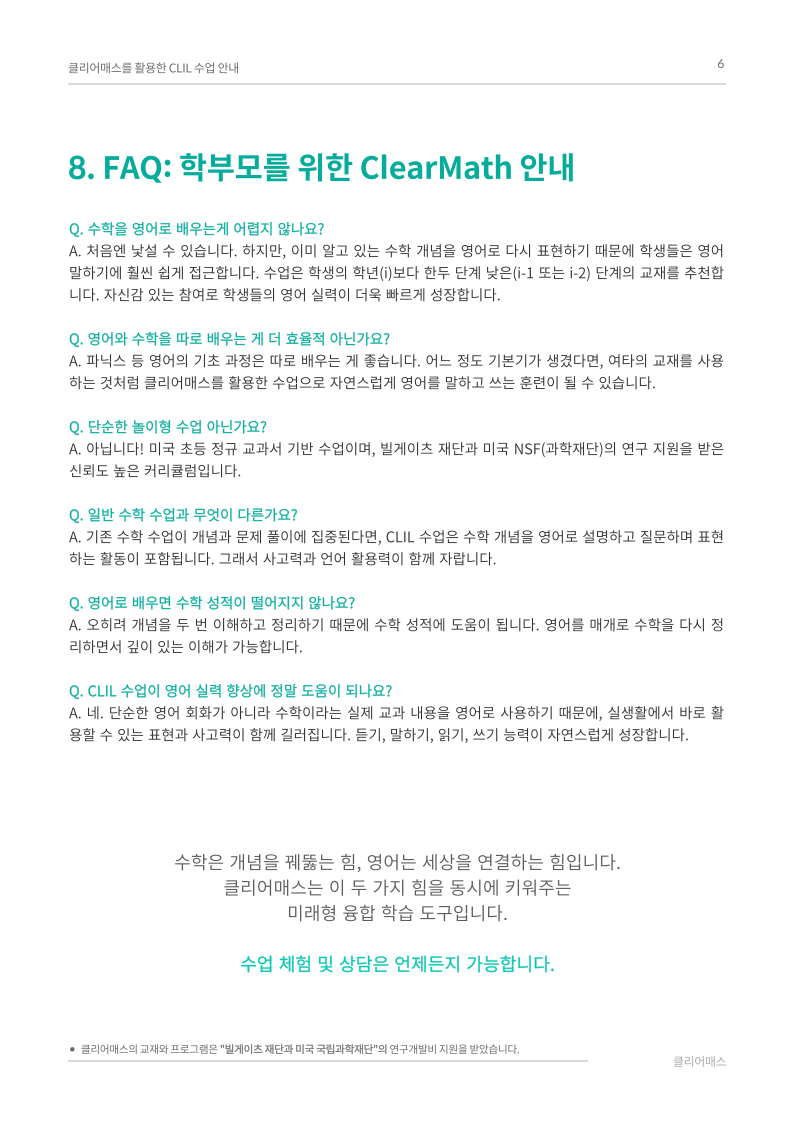 클리어매스를 활용한 CLIL 수업 안내

6

8. FAQ: 학부모를 위한 ClearMath 안내

Q. 수학을 영어로 배우는게 어렵지 않나요?
A. 처음엔 낯설 수 있습니다. 하지만, 이미 알고 있는 수학 개념을 영어로 다시 표현하기 때문에 학생들은 영어 말하기에 훨씬 쉽게 접근합니다. 수업은 학생의 학년(i)보다 한두 단계 낮은(i-1 또는 i-2) 단계의 교재를 추천합니다. 자신감 있는 참여로 학생들의 영어 실력이 더욱 빠르게 성장합니다.

Q. 영어와 수학을 따로 배우는 게 더 효율적 아닌가요?
A. 파닉스 등 영어의 기초 과정은 따로 배우는 게 좋습니다. 어느 정도 기본기가 생겼다면, 여타의 교재를 사용하는 것처럼 클리어매스를 활용한 수업으로 자연스럽게 영어를 말하고 쓰는 훈련이 될 수 있습니다.

Q. 단순한 놀이형 수업 아닌가요?
A. 아닙니다! 미국 초등 정규 교과서 기반 수업이며, 빌게이츠 재단과 미국 NSF(과학재단)의 연구 지원을 받은 신뢰도 높은 커리큘럼입니다.

Q. 일반 수학 수업과 무엇이 다른가요?
A. 기존 수학 수업이 개념과 문제 풀이에 집중된다면, CLIL 수업은 수학 개념을 영어로 설명하고 질문하며 표현하는 활동이 포함됩니다. 그래서 사고력과 언어 활용력이 함께 자랍니다.

Q. 영어로 배우면 수학 성적이 떨어지지 않나요?
A. 오히려 개념을 두 번 이해하고 정리하기 때문에 수학 성적에 도움이 됩니다. 영어를 매개로 수학을 다시 정리하면서 깊이 있는 이해가 가능합니다.

Q. CLIL 수업이 영어 실력 향상에 정말 도움이 되나요?
A. 네. 단순한 영어 회화가 아니라 수학이라는 실제 교과 내용을 영어로 사용하기 때문에, 실생활에서 바로 활용할 수 있는 표현과 사고력이 함께 길러집니다. 듣기, 말하기, 읽기, 쓰기 능력이 자연스럽게 성장합니다.

수학은 개념을 꿰뚫는 힘, 영어는 세상을 연결하는 힘입니다.
클리어매스는 이 두 가지 힘을 동시에 키워주는
미래형 융합 학습 도구입니다.

수업 체험 및 상담은 언제든지 가능합니다.

● 클리어매스의 교재와 프로그램은 "빌게이츠 재단과 미국 국립과학재단"의 연구개발비 지원을 받았습니다.

클리어매스